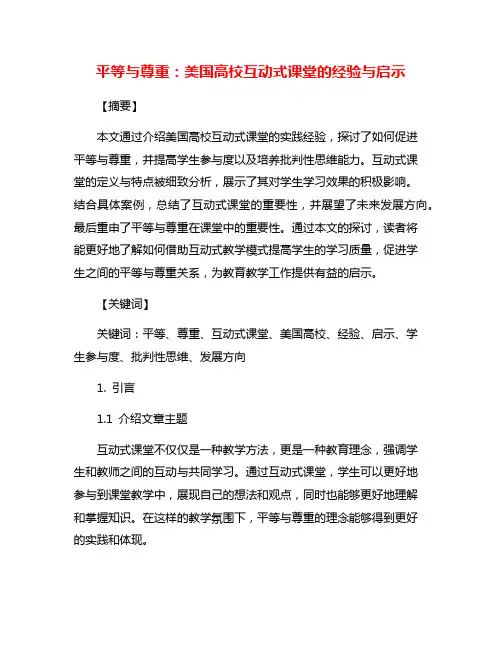 平等与尊重：美国高校互动式课堂的经验与启示

【摘要】

本文通过介绍美国高校互动式课堂的实践经验，探讨了如何促进平等与尊重，并提高学生参与度以及培养批判性思维能力。互动式课堂的定义与特点被细致分析，展示了其对学生学习效果的积极影响。结合具体案例，总结了互动式课堂的重要性，并展望了未来发展方向。最后重申了平等与尊重在课堂中的重要性。通过本文的探讨，读者将能更好地了解如何借助互动式教学模式提高学生的学习质量，促进学生之间的平等与尊重关系，为教育教学工作提供有益的启示。

【关键词】

关键词：平等、尊重、互动式课堂、美国高校、经验、启示、学生参与度、批判性思维、发展方向

1. 引言

1.1 介绍文章主题

互动式课堂不仅仅是一种教学方法，更是一种教育理念，强调学生和教师之间的互动与共同学习。通过互动式课堂，学生可以更好地参与到课堂教学中，展现自己的想法和观点，同时也能够更好地理解和掌握知识。在这样的教学氛围下，平等与尊重的理念能够得到更好的实践和体现。